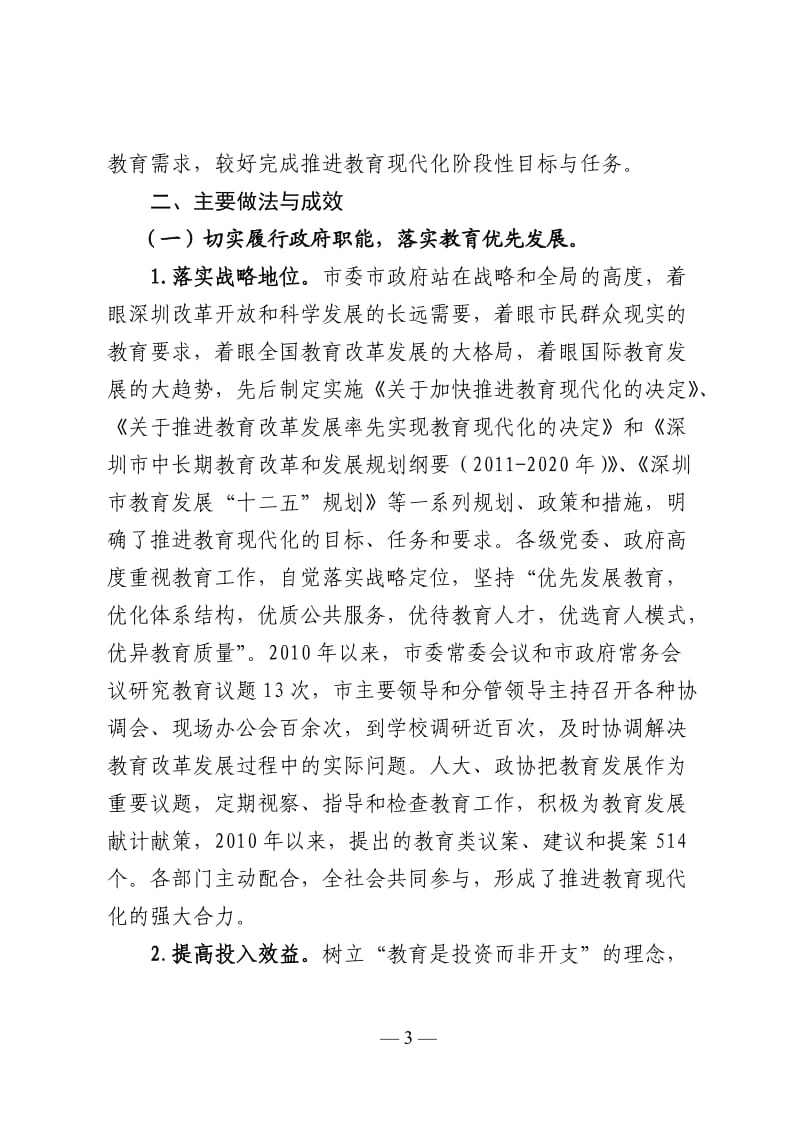 教育需求，较好完成推进教育现代化阶段性目标与任务。

二、主要做法与成效

（一）切实履行政府职能，落实教育优先发展。

1.落实战略地位。市委市政府站在战略和全局的高度，着眼深圳改革开放和科学发展的长远需要，着眼市民群众现实的教育要求，着眼全国教育改革发展的大格局，着眼国际教育发展的大趋势，先后制定实施《关于加快推进教育现代化的决定》、《关于推进教育改革发展率先实现教育现代化的决定》和《深圳市中长期教育改革和发展规划纲要（2011-2020年）》、《深圳市教育发展“十二五”规划》等一系列规划、政策和措施，明确了推进教育现代化的目标、任务和要求。各级党委、政府高度重视教育工作，自觉落实战略定位，坚持“优先发展教育，优化体系结构，优质公共服务，优待教育人才，优选育人模式，优异教育质量”。2010年以来，市委常委会议和市政府常务会议研究教育议题13次，市主要领导和分管领导主持召开各种协调会、现场办公会百余次，到学校调研近百次，及时协调解决教育改革发展过程中的实际问题。人大、政协把教育发展作为重要议题，定期视察、指导和检查教育工作，积极为教育发展献计献策，2010年以来，提出的教育类议案、建议和提案514个。各部门主动配合，全社会共同参与，形成了推进教育现代化的强大合力。

2.提高投入效益。树立“教育是投资而非开支”的理念，

— 3 —